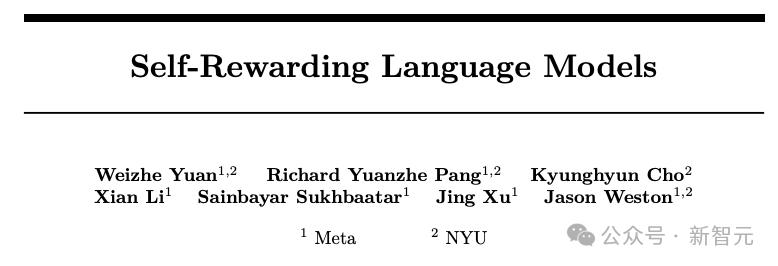 Self-Rewarding Language Models

Weizhe Yuan$^{1,2}$ Richard Yuanzhe Pang$^{1,2}$ Kyunghyun Cho$^{2}$
Xian Li$^{1}$ Sainbayar Sukhbaatar$^{1}$ Jing Xu$^{1}$ Jason Weston$^{1,2}$

$^{1}$ Meta $^{2}$ NYU

公众号 · 新智元